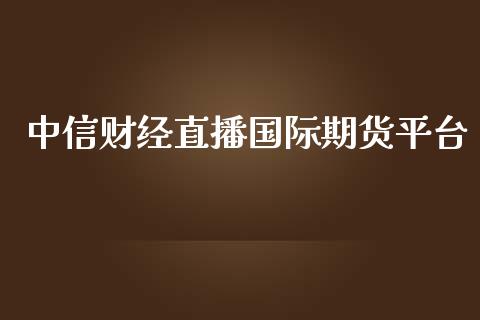 中信财经直播国际期货平台